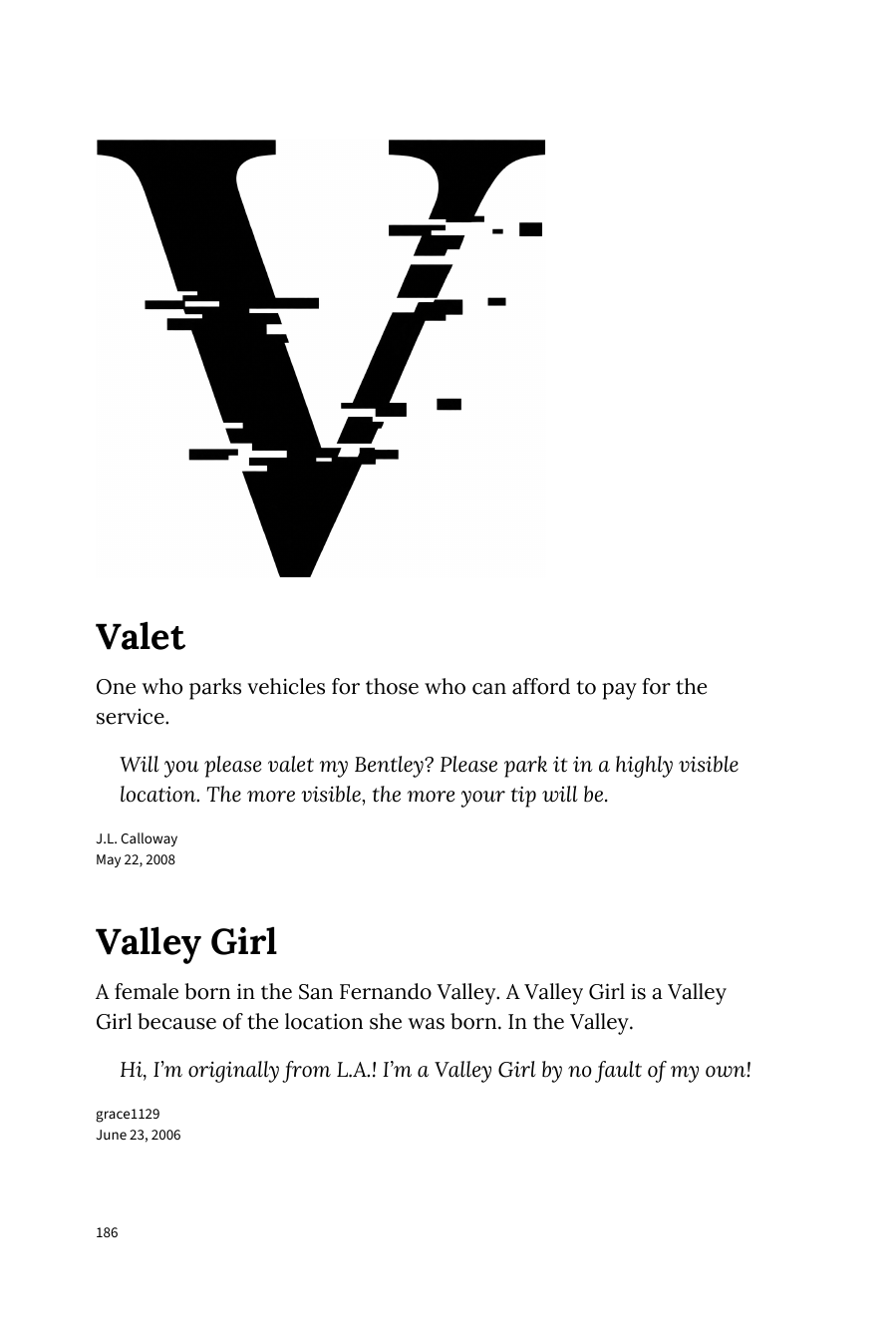 V

Valet

One who parks vehicles for those who can afford to pay for the service.

Will you please valet my Bentley? Please park it in a highly visible location. The more visible, the more your tip will be.

J.L. Calloway
May 22, 2008

Valley Girl

A female born in the San Fernando Valley. A Valley Girl is a Valley Girl because of the location she was born. In the Valley.

Hi, I'm originally from L.A.! I'm a Valley Girl by no fault of my own!

grace1129
June 23, 2006

186